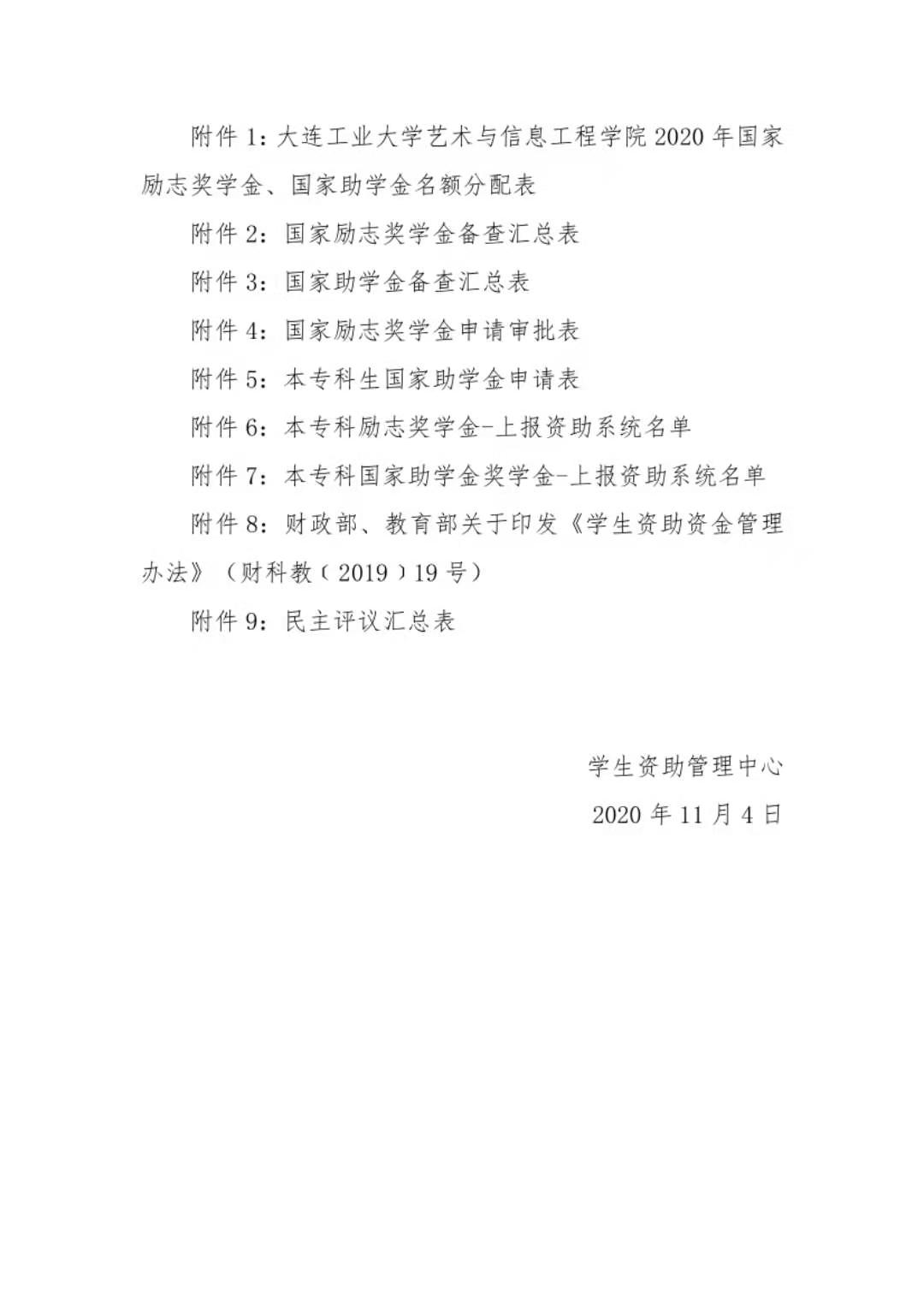 附件 1：大连工业大学艺术与信息工程学院 2020 年国家励志奖学金、国家助学金名额分配表

附件 2：国家励志奖学金备查汇总表

附件 3：国家助学金备查汇总表

附件 4：国家励志奖学金申请审批表

附件 5：本专科生国家助学金申请表

附件 6：本专科励志奖学金-上报资助系统名单

附件 7：本专科国家助学金奖学金-上报资助系统名单

附件 8：财政部、教育部关于印发《学生资助资金管理办法》（财科教〔2019〕19 号）

附件 9：民主评议汇总表

学生资助管理中心

2020 年 11 月 4 日